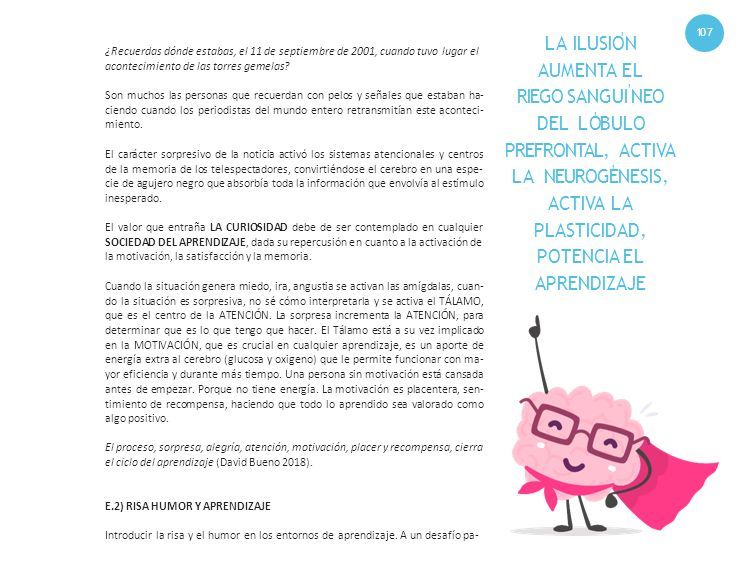 107

¿Recuerdas dónde estabas, el 11 de septiembre de 2001, cuando tuvo lugar el acontecimiento de las torres gemelas?

Son muchos las personas que recuerdan con pelos y señales que estaban haciendo cuando los periodistas del mundo entero retransmitían este acontecimiento.

El carácter sorpresivo de la noticia activó los sistemas atencionales y centros de la memoria de los telespectadores, convirtiéndose el cerebro en una especie de agujero negro que absorbía toda la información que envolvía al estímulo inesperado.

El valor que entraña LA CURIOSIDAD debe de ser contemplado en cualquier SOCIEDAD DEL APRENDIZAJE, dada su repercusión en cuanto a la activación de la motivación, la satisfacción y la memoria.

Cuando la situación genera miedo, ira, angustia se activan las amígdalas, cuando la situación es sorpresiva, no sé cómo interpretarla y se activa el TÁLAMO, que es el centro de la ATENCIÓN. La sorpresa incrementa la ATENCIÓN, para determinar que es lo que tengo que hacer. El Tálamo está a su vez implicado en la MOTIVACIÓN, que es crucial en cualquier aprendizaje, es un aporte de energía extra al cerebro (glucosa y oxigeno) que le permite funcionar con mayor eficiencia y durante más tiempo. Una persona sin motivación está cansada antes de empezar. Porque no tiene energía. La motivación es placentera, sentimiento de recompensa, haciendo que todo lo aprendido sea valorado como algo positivo.

El proceso, sorpresa, alegría, atención, motivación, placer y recompensa, cierra el ciclo del aprendizaje (David Bueno 2018).

E.2) RISA HUMOR Y APRENDIZAJE

Introducir la risa y el humor en los entornos de aprendizaje. A un desafío pa-

LA ILUSIÓN AUMENTA EL RIEGO SANGUÍNEO DEL LÓBULO PREFRONTAL, ACTIVA LA NEUROGÉNESIS, ACTIVA LA PLASTICIDAD, POTENCIA EL APRENDIZAJE